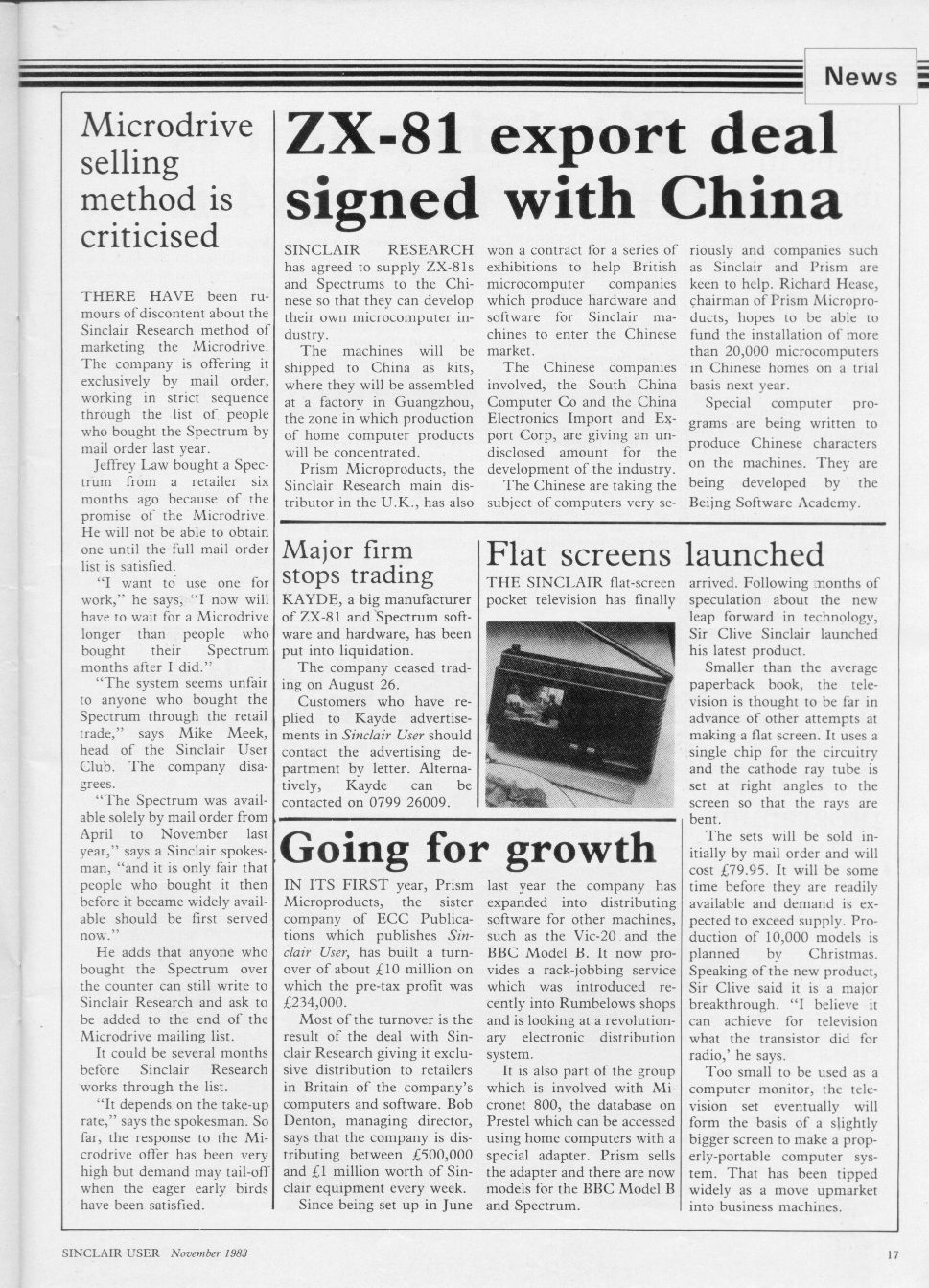 News

Microdrive selling method is criticised

THERE HAVE been rumours of discontent about the Sinclair Research method of marketing the Microdrive. The company is offering it exclusively by mail order, working in strict sequence through the list of people who bought the Spectrum by mail order last year.

Jeffrey Law bought a Spectrum from a retailer six months ago because of the promise of the Microdrive. He will not be able to obtain one until the full mail order list is satisfied.

"I want to use one for work," he says, "I now will have to wait for a Microdrive longer than people who bought their Spectrum months after I did."

"The system seems unfair to anyone who bought the Spectrum through the retail trade," says Mike Meek, head of the Sinclair User Club. The company disagrees.

"The Spectrum was available solely by mail order from April to November last year," says a Sinclair spokesman, "and it is only fair that people who bought it then before it became widely available should be first served now."

He adds that anyone who bought the Spectrum over the counter can still write to Sinclair Research and ask to be added to the end of the Microdrive mailing list.

It could be several months before Sinclair Research works through the list.

"It depends on the take-up rate," says the spokesman. So far, the response to the Microdrive offer has been very high but demand may tail-off when the eager early birds have been satisfied.

ZX-81 export deal signed with China

SINCLAIR RESEARCH has agreed to supply ZX-81s and Spectrums to the Chinese so that they can develop their own microcomputer industry.

The machines will be shipped to China as kits, where they will be assembled at a factory in Guangzhou, the zone in which production of home computer products will be concentrated.

Prism Microproducts, the Sinclair Research main distributor in the U.K., has also won a contract for a series of exhibitions to help British microcomputer companies which produce hardware and software for Sinclair machines to enter the Chinese market.

The Chinese companies involved, the South China Computer Co and the China Electronics Import and Export Corp, are giving an undisclosed amount for the development of the industry.

The Chinese are taking the subject of computers very seriously and companies such as Sinclair and Prism are keen to help. Richard Hease, chairman of Prism Microproducts, hopes to be able to fund the installation of more than 20,000 microcomputers in Chinese homes on a trial basis next year.

Special computer programs are being written to produce Chinese characters on the machines. They are being developed by the Beijng Software Academy.

Major firm stops trading

KAYDE, a big manufacturer of ZX-81 and Spectrum software and hardware, has been put into liquidation.

The company ceased trading on August 26.

Customers who have replied to Kayde advertisements in Sinclair User should contact the advertising department by letter. Alternatively, Kayde can be contacted on 0799 26009.

Flat screens launched

THE SINCLAIR flat-screen pocket television has finally arrived. Following months of speculation about the new leap forward in technology, Sir Clive Sinclair launched his latest product.

Smaller than the average paperback book, the television is thought to be far in advance of other attempts at making a flat screen. It uses a single chip for the circuitry and the cathode ray tube is set at right angles to the screen so that the rays are bent.

The sets will be sold initially by mail order and will cost £79.95. It will be some time before they are readily available and demand is expected to exceed supply. Production of 10,000 models is planned by Christmas. Speaking of the new product, Sir Clive said it is a major breakthrough. "I believe it can achieve for television what the transistor did for radio,' he says.

Too small to be used as a computer monitor, the television set eventually will form the basis of a slightly bigger screen to make a properly-portable computer system. That has been tipped widely as a move upmarket into business machines.

Going for growth

IN ITS FIRST year, Prism Microproducts, the sister company of ECC Publications which publishes Sinclair User, has built a turnover of about £10 million on which the pre-tax profit was £234,000.

Most of the turnover is the result of the deal with Sinclair Research giving it exclusive distribution to retailers in Britain of the company's computers and software. Bob Denton, managing director, says that the company is distributing between £500,000 and £1 million worth of Sinclair equipment every week.

Since being set up in June last year the company has expanded into distributing software for other machines, such as the Vic-20 and the BBC Model B. It now provides a rack-jobbing service which was introduced recently into Rumbelows shops and is looking at a revolutionary electronic distribution system.

It is also part of the group which is involved with Micronet 800, the database on Prestel which can be accessed using home computers with a special adapter. Prism sells the adapter and there are now models for the BBC Model B and Spectrum.

SINCLAIR USER November 1983

17